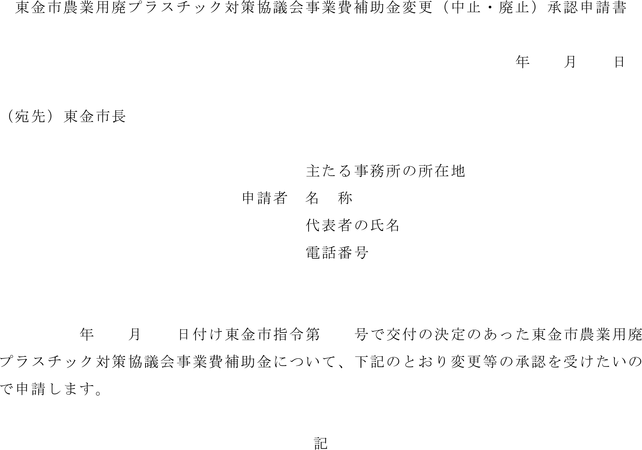 東金市農業用廃プラスチック対策協議会事業費補助金変更（中止・廃止）承認申請書

年　月　日

（宛先）東金市長

主たる事務所の所在地
申請者　名　称
代表者の氏名
電話番号

年　月　日付け東金市指令第　号で交付の決定のあった東金市農業用廃プラスチック対策協議会事業費補助金について、下記のとおり変更等の承認を受けたいので申請します。

記